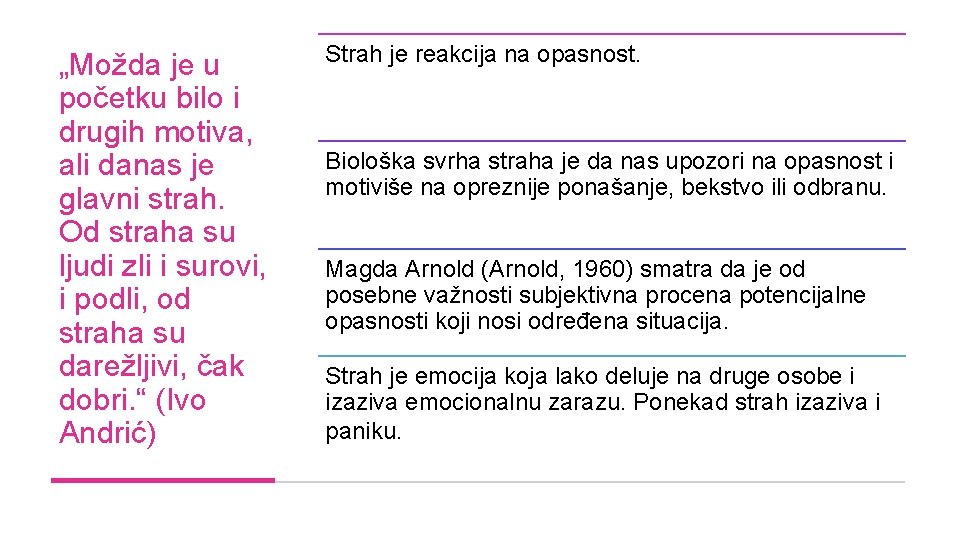 „Možda je u početku bilo i drugih motiva, ali danas je glavni strah. Od straha su ljudi zli i surovi, i podli, od straha su darežljivi, čak dobri.“ (Ivo Andrić)

Strah je reakcija na opasnost.

Biološka svrha straha je da nas upozori na opasnost i motiviše na opreznije ponašanje, bekstvo ili odbranu.

Magda Arnold (Arnold, 1960) smatra da je od posebne važnosti subjektivna procena potencijalne opasnosti koji nosi određena situacija.

Strah je emocija koja lako deluje na druge osobe i izaziva emocionalnu zarazu. Ponekad strah izaziva i paniku.